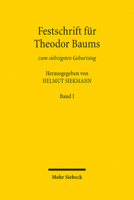 Festschrift für Theodor Baums

zum siebzigsten Geburtstag

Herausgegeben von
HELMUT SIEKMANN

Band I

Mohr Siebeck